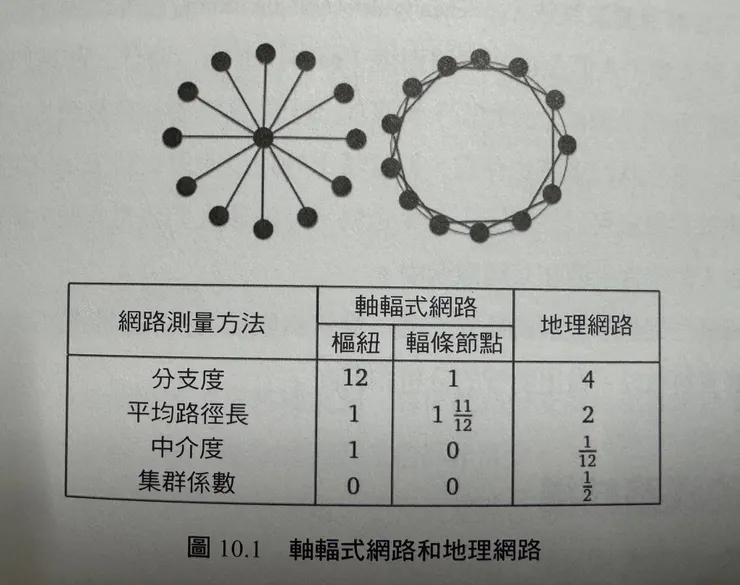 | 網路測量方法 | 軸輻式網路 樞紐 | 軸輻式網路 輻條節點 | 地理網路 |
|---|---|---|---|
| 分支度 | 12 | 1 | 4 |
| 平均路徑長 | 1 | $1\frac{11}{12}$ | 2 |
| 中介度 | 1 | 0 | $\frac{1}{12}$ |
| 集群係數 | 0 | 0 | $\frac{1}{2}$ |

圖 10.1　軸輻式網路和地理網路